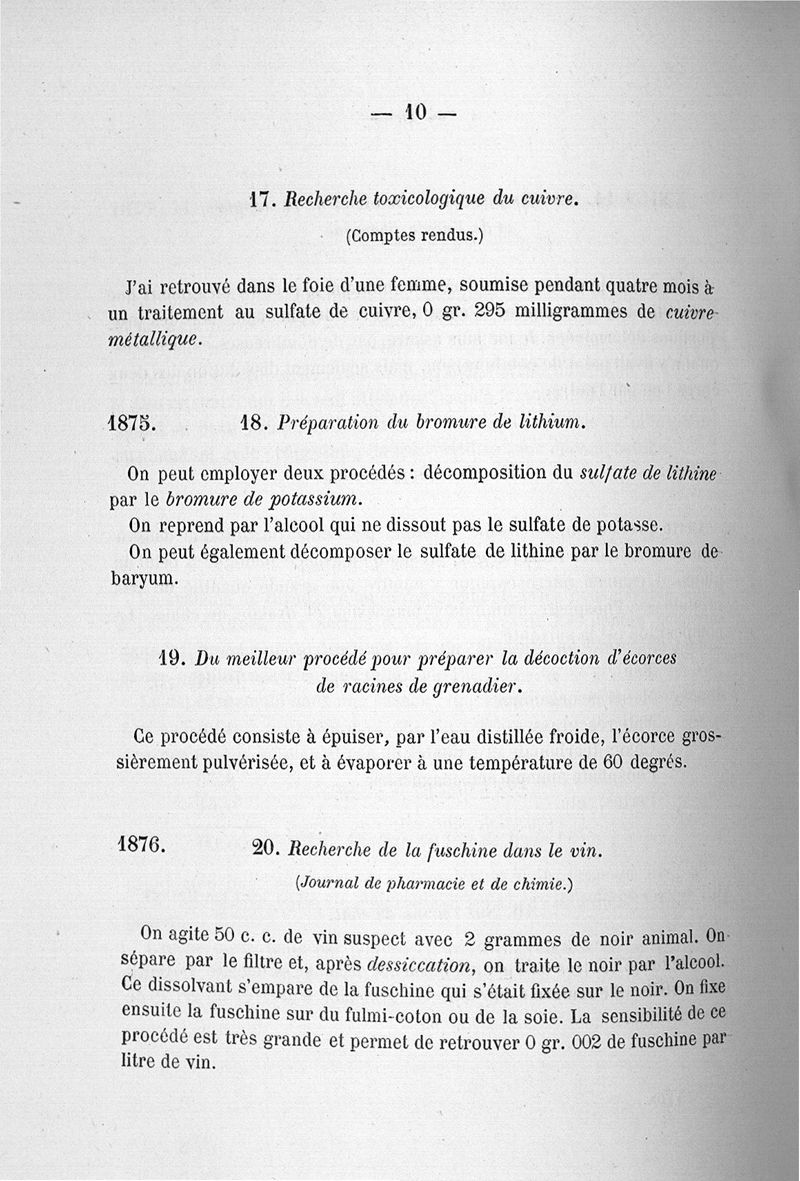 — 10 —

17. Recherche toxicologique du cuivre.

(Comptes rendus.)

J'ai retrouvé dans le foie d'une femme, soumise pendant quatre mois à un traitement au sulfate de cuivre, 0 gr. 295 milligrammes de cuivre métallique.

1875. 18. Préparation du bromure de lithium.

On peut employer deux procédés : décomposition du sulfate de lithine par le bromure de potassium.

On reprend par l'alcool qui ne dissout pas le sulfate de potasse.

On peut également décomposer le sulfate de lithine par le bromure de baryum.

19. Du meilleur procédé pour préparer la décoction d'écorces de racines de grenadier.

Ce procédé consiste à épuiser, par l'eau distillée froide, l'écorce grossièrement pulvérisée, et à évaporer à une température de 60 degrés.

1876. 20. Recherche de la fuschine dans le vin.

(Journal de pharmacie et de chimie.)

On agite 50 c. c. de vin suspect avec 2 grammes de noir animal. On sépare par le filtre et, après dessiccation, on traite le noir par l'alcool. Ce dissolvant s'empare de la fuschine qui s'était fixée sur le noir. On fixe ensuite la fuschine sur du fulmi-coton ou de la soie. La sensibilité de ce procédé est très grande et permet de retrouver 0 gr. 002 de fuschine par litre de vin.